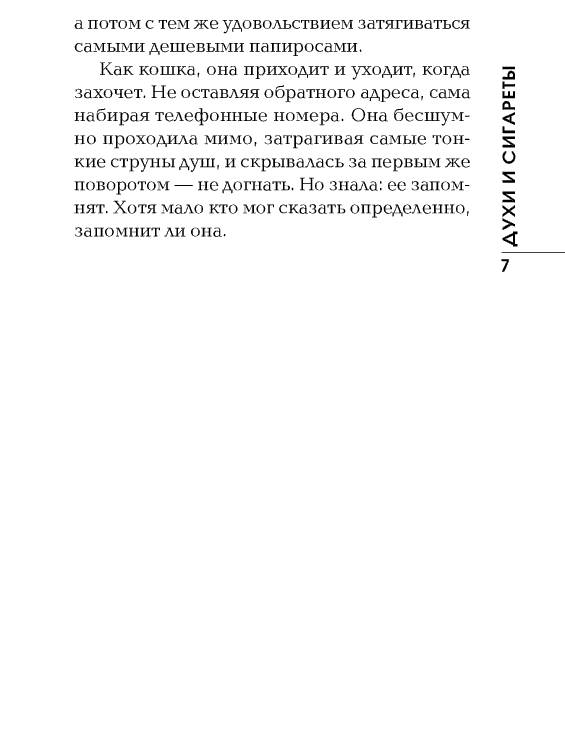 а потом с тем же удовольствием затягиваться самыми дешевыми папиросами.

Как кошка, она приходит и уходит, когда захочет. Не оставляя обратного адреса, сама набирая телефонные номера. Она бесшумно проходила мимо, затрагивая самые тонкие струны душ, и скрывалась за первым же поворотом — не догнать. Но знала: ее запомнят. Хотя мало кто мог сказать определенно, запомнит ли она.

ДУХИ И СИГАРЕТЫ

7